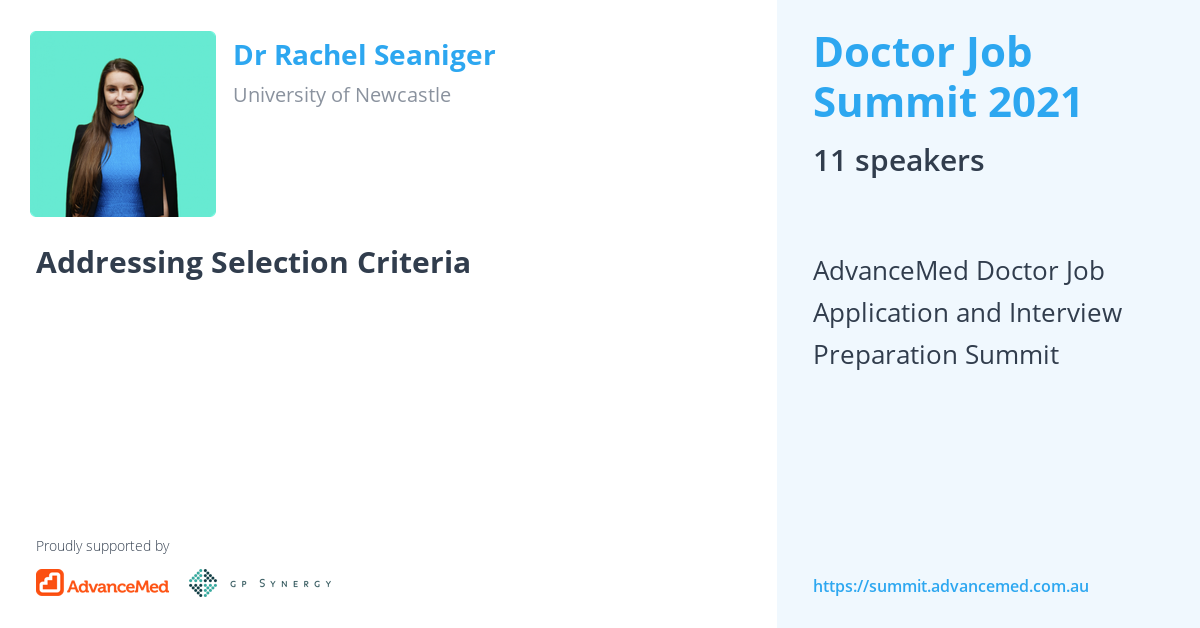 Dr Rachel Seaniger

University of Newcastle

Addressing Selection Criteria

Proudly supported by

AdvanceMed GP SYNERGY

Doctor Job Summit 2021

11 speakers

AdvanceMed Doctor Job Application and Interview Preparation Summit

https://summit.advancemed.com.au